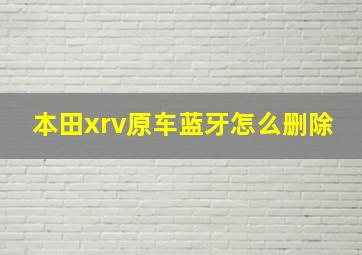 本田xrv原车蓝牙怎么删除